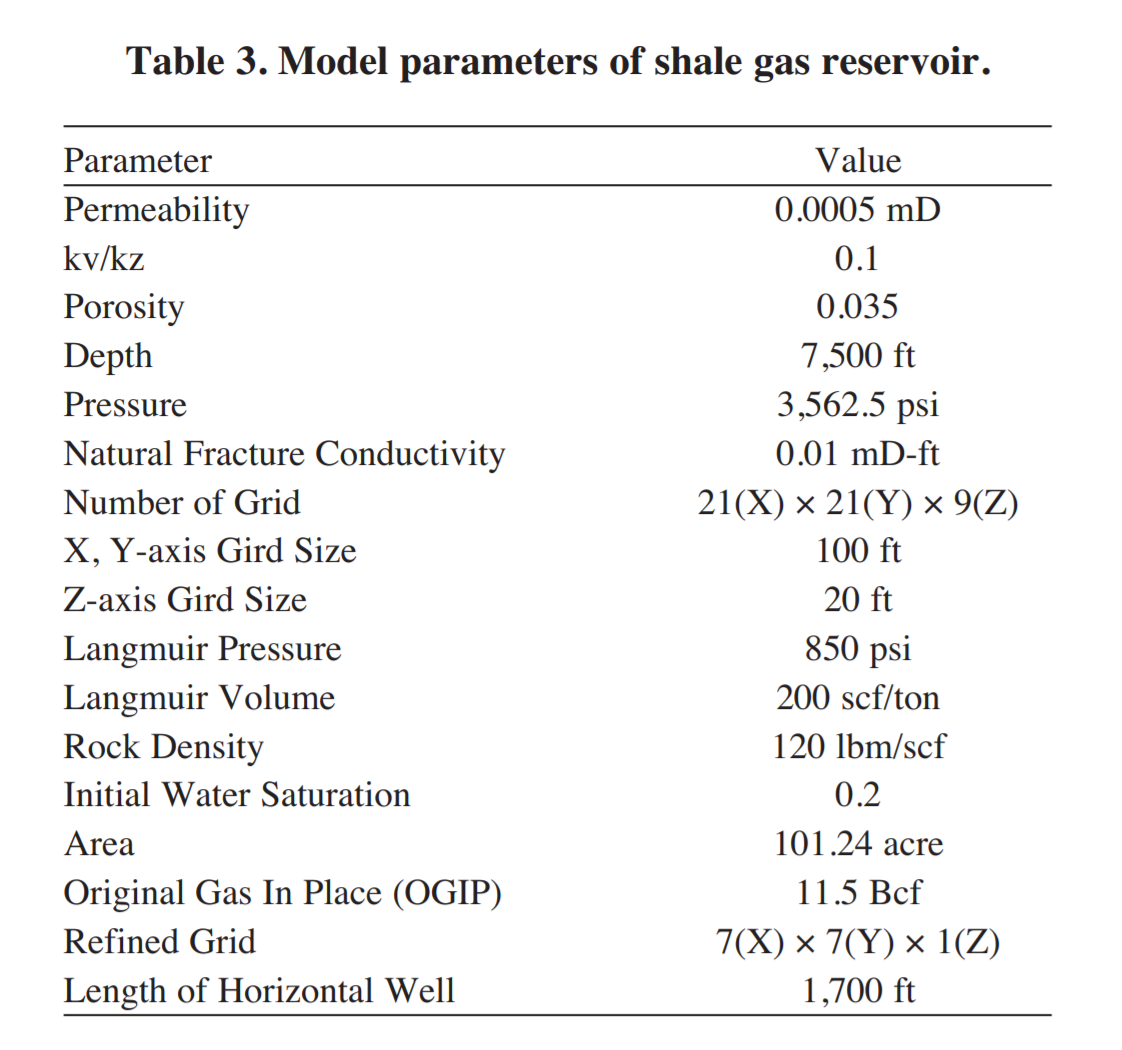 Table 3. Model parameters of shale gas reservoir.

| Parameter | Value |
|---|---|
| Permeability | 0.0005 mD |
| kv/kz | 0.1 |
| Porosity | 0.035 |
| Depth | 7,500 ft |
| Pressure | 3,562.5 psi |
| Natural Fracture Conductivity | 0.01 mD-ft |
| Number of Grid | 21(X) × 21(Y) × 9(Z) |
| X, Y-axis Gird Size | 100 ft |
| Z-axis Gird Size | 20 ft |
| Langmuir Pressure | 850 psi |
| Langmuir Volume | 200 scf/ton |
| Rock Density | 120 lbm/scf |
| Initial Water Saturation | 0.2 |
| Area | 101.24 acre |
| Original Gas In Place (OGIP) | 11.5 Bcf |
| Refined Grid | 7(X) × 7(Y) × 1(Z) |
| Length of Horizontal Well | 1,700 ft |